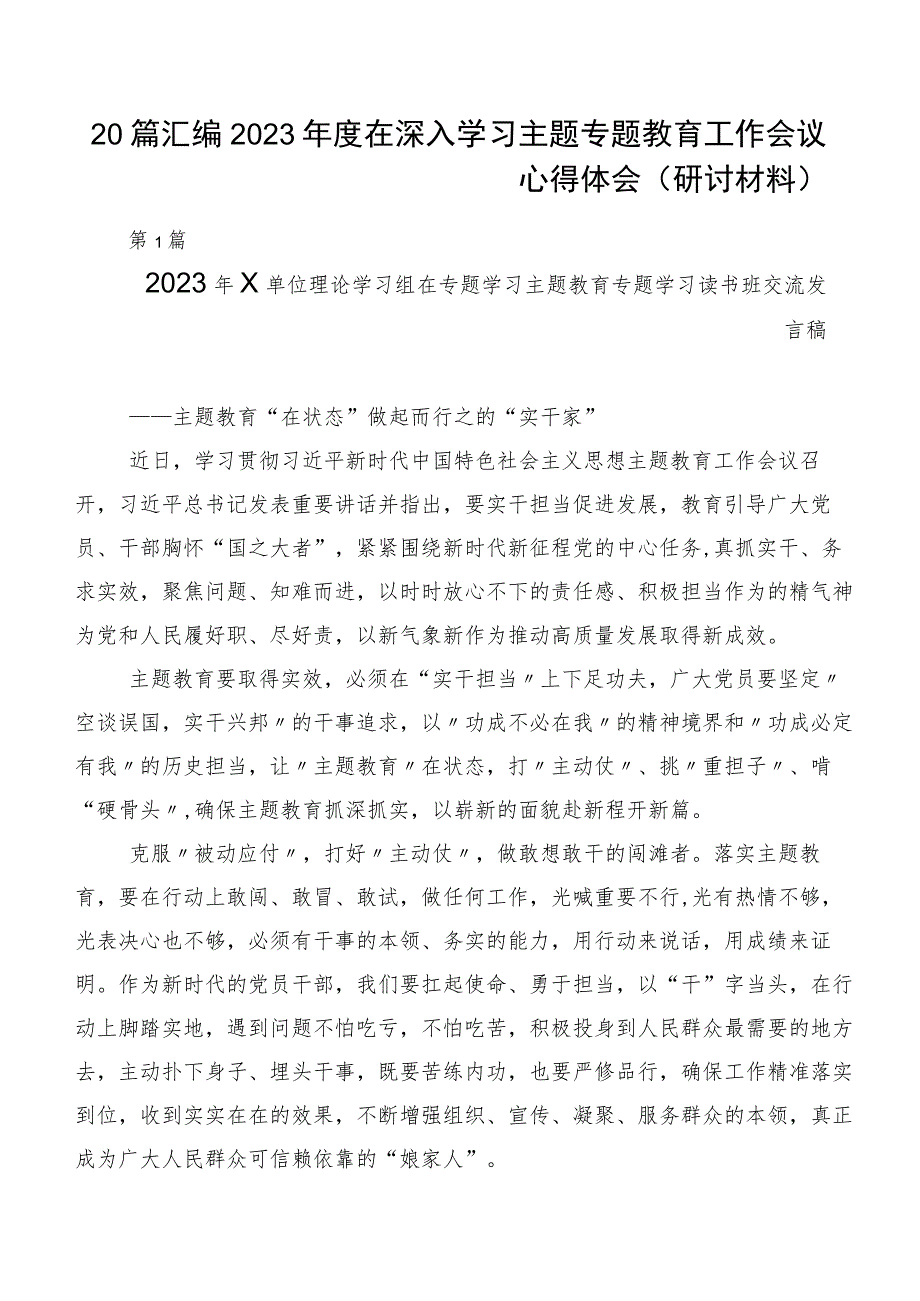 20篇汇编2023年度在深入学习主题专题教育工作会议心得体会（研讨材料）

第1篇

2023年X单位理论学习组在专题学习主题教育专题学习读书班交流发言稿

——主题教育“在状态”做起而行之的“实干家”

近日，学习贯彻习近平新时代中国特色社会主义思想主题教育工作会议召开，习近平总书记发表重要讲话并指出，要实干担当促进发展，教育引导广大党员、干部胸怀“国之大者”，紧紧围绕新时代新征程党的中心任务，真抓实干、务求实效，聚焦问题、知难而进，以时时放心不下的责任感、积极担当作为的精气神为党和人民履好职、尽好责，以新气象新作为推动高质量发展取得新成效。

主题教育要取得实效，必须在“实干担当〃上下足功夫，广大党员要坚定〃空谈误国，实干兴邦〃的干事追求，以〃功成不必在我〃的精神境界和〃功成必定有我〃的历史担当，让〃主题教育〃在状态，打〃主动仗〃、挑〃重担子〃、啃“硬骨头〃，确保主题教育抓深抓实，以崭新的面貌赴新程开新篇。

克服〃被动应付〃，打好〃主动仗〃，做敢想敢干的闯滩者。落实主题教育，要在行动上敢闯、敢冒、敢试，做任何工作，光喊重要不行，光有热情不够，光表决心也不够，必须有干事的本领、务实的能力，用行动来说话，用成绩来证明。作为新时代的党员干部，我们要扛起使命、勇于担当，以“干”字当头，在行动上脚踏实地，遇到问题不怕吃亏，不怕吃苦，积极投身到人民群众最需要的地方去，主动扑下身子、埋头干事，既要苦练内功，也要严修品行，确保工作精准落实到位，收到实实在在的效果，不断增强组织、宣传、凝聚、服务群众的本领，真正成为广大人民群众可信赖依靠的“娘家人”。